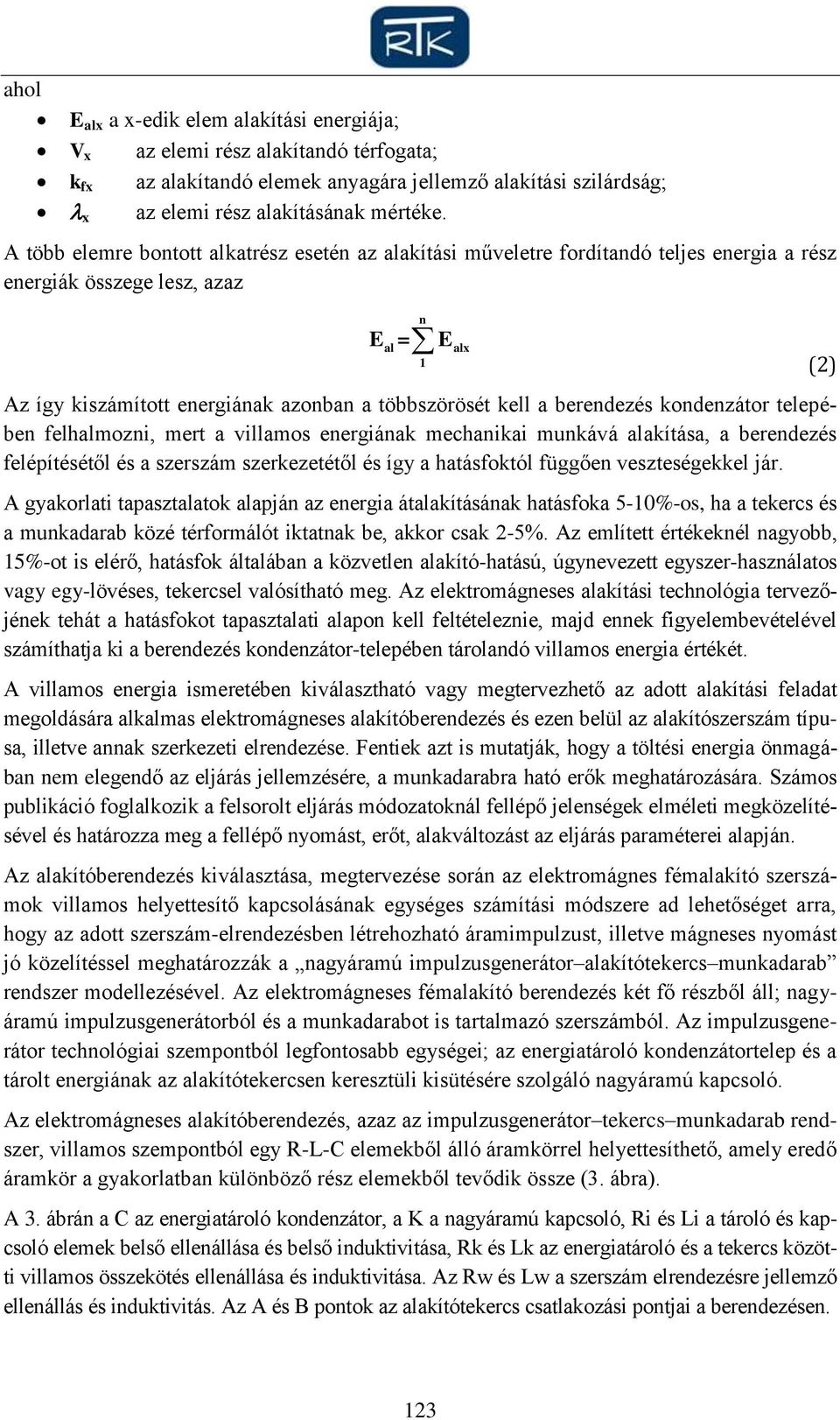 RTK

ahol

- $E_{alx}$ a x-edik elem alakítási energiája;
- $V_x$ az elemi rész alakítandó térfogata;
- $k_{fx}$ az alakítandó elemek anyagára jellemző alakítási szilárdság;
- $\lambda_x$ az elemi rész alakításának mértéke.

A több elemre bontott alkatrész esetén az alakítási műveletre fordítandó teljes energia a rész energiák összege lesz, azaz

$E_{al} = \sum_{1}^{n} E_{alx}$ (2)

Az így kiszámított energiának azonban a többszörösét kell a berendezés kondenzátor telepében felhalmozni, mert a villamos energiának mechanikai munkává alakítása, a berendezés felépítésétől és a szerszám szerkezetétől és így a hatásfoktól függően veszteségekkel jár.

A gyakorlati tapasztalatok alapján az energia átalakításának hatásfoka 5-10%-os, ha a tekercs és a munkadarab közé térformálót iktatnak be, akkor csak 2-5%. Az említett értékeknél nagyobb, 15%-ot is elérő, hatásfok általában a közvetlen alakító-hatású, úgynevezett egyszer-használatos vagy egy-lövéses, tekercsel valósítható meg. Az elektromágneses alakítási technológia tervezőjének tehát a hatásfokot tapasztalati alapon kell feltételeznie, majd ennek figyelembevételével számíthatja ki a berendezés kondenzátor-telepében tárolandó villamos energia értékét.

A villamos energia ismeretében kiválasztható vagy megtervezhető az adott alakítási feladat megoldására alkalmas elektromágneses alakítóberendezés és ezen belül az alakítószerszám típusa, illetve annak szerkezeti elrendezése. Fentiek azt is mutatják, hogy a töltési energia önmagában nem elegendő az eljárás jellemzésére, a munkadarabra ható erők meghatározására. Számos publikáció foglalkozik a felsorolt eljárás módozatoknál fellépő jelenségek elméleti megközelítésével és határozza meg a fellépő nyomást, erőt, alakváltozást az eljárás paraméterei alapján.

Az alakítóberendezés kiválasztása, megtervezése során az elektromágnes fémalakító szerszámok villamos helyettesítő kapcsolásának egységes számítási módszere ad lehetőséget arra, hogy az adott szerszám-elrendezésben létrehozható áramimpulzust, illetve mágneses nyomást jó közelítéssel meghatározzák a „nagyáramú impulzusgenerátor–alakítótekercs–munkadarab” rendszer modellezésével. Az elektromágneses fémalakító berendezés két fő részből áll; nagyáramú impulzusgenerátorból és a munkadarabot is tartalmazó szerszámból. Az impulzusgenerátor technológiai szempontból legfontosabb egységei; az energiatároló kondenzátortelep és a tárolt energiának az alakítótekercsen keresztüli kisütésére szolgáló nagyáramú kapcsoló.

Az elektromágneses alakítóberendezés, azaz az impulzusgenerátor–tekercs–munkadarab rendszer, villamos szempontból egy R-L-C elemekből álló áramkörrel helyettesíthető, amely eredő áramkör a gyakorlatban különböző rész elemekből tevődik össze (3. ábra).

A 3. ábrán a C az energiatároló kondenzátor, a K a nagyáramú kapcsoló, Ri és Li a tároló és kapcsoló elemek belső ellenállása és belső induktivitása, Rk és Lk az energiatároló és a tekercs közötti villamos összekötés ellenállása és induktivitása. Az Rw és Lw a szerszám elrendezésre jellemző ellenállás és induktivitás. Az A és B pontok az alakítótekercs csatlakozási pontjai a berendezésen.

123